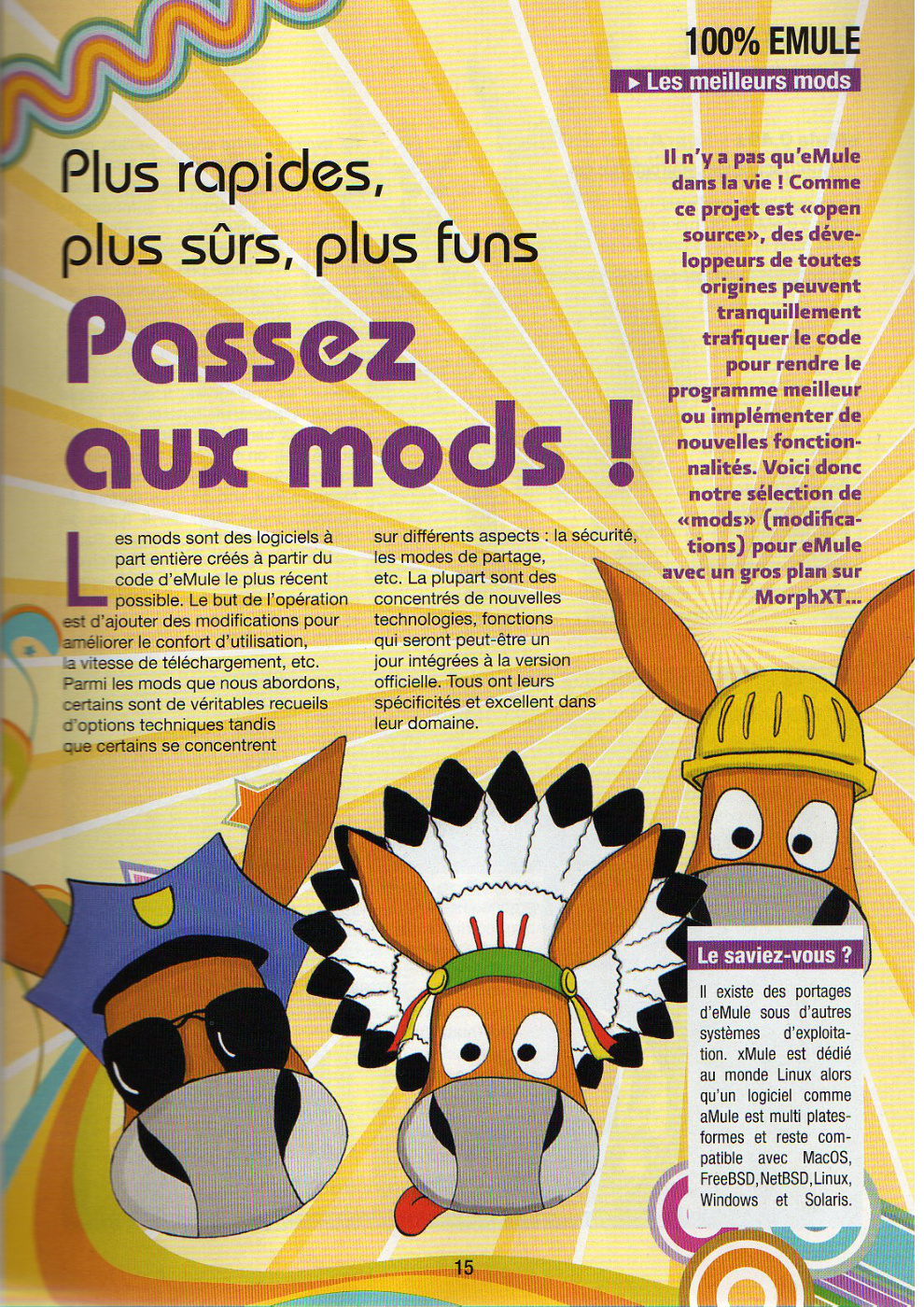 100% EMULE

▸ Les meilleurs mods

Plus rapides, plus sûrs, plus funs

Passez aux mods !

Il n'y a pas qu'eMule dans la vie ! Comme ce projet est «open source», des développeurs de toutes origines peuvent tranquillement trafiquer le code pour rendre le programme meilleur ou implémenter de nouvelles fonctionnalités. Voici donc notre sélection de «mods» (modifications) pour eMule avec un gros plan sur MorphXT...

Les mods sont des logiciels à part entière créés à partir du code d'eMule le plus récent possible. Le but de l'opération est d'ajouter des modifications pour améliorer le confort d'utilisation, la vitesse de téléchargement, etc. Parmi les mods que nous abordons, certains sont de véritables recueils d'options techniques tandis que certains se concentrent sur différents aspects : la sécurité, les modes de partage, etc. La plupart sont des concentrés de nouvelles technologies, fonctions qui seront peut-être un jour intégrées à la version officielle. Tous ont leurs spécificités et excellent dans leur domaine.

Le saviez-vous ?

Il existe des portages d'eMule sous d'autres systèmes d'exploitation. xMule est dédié au monde Linux alors qu'un logiciel comme aMule est multi plates-formes et reste compatible avec MacOS, FreeBSD, NetBSD, Linux, Windows et Solaris.

15